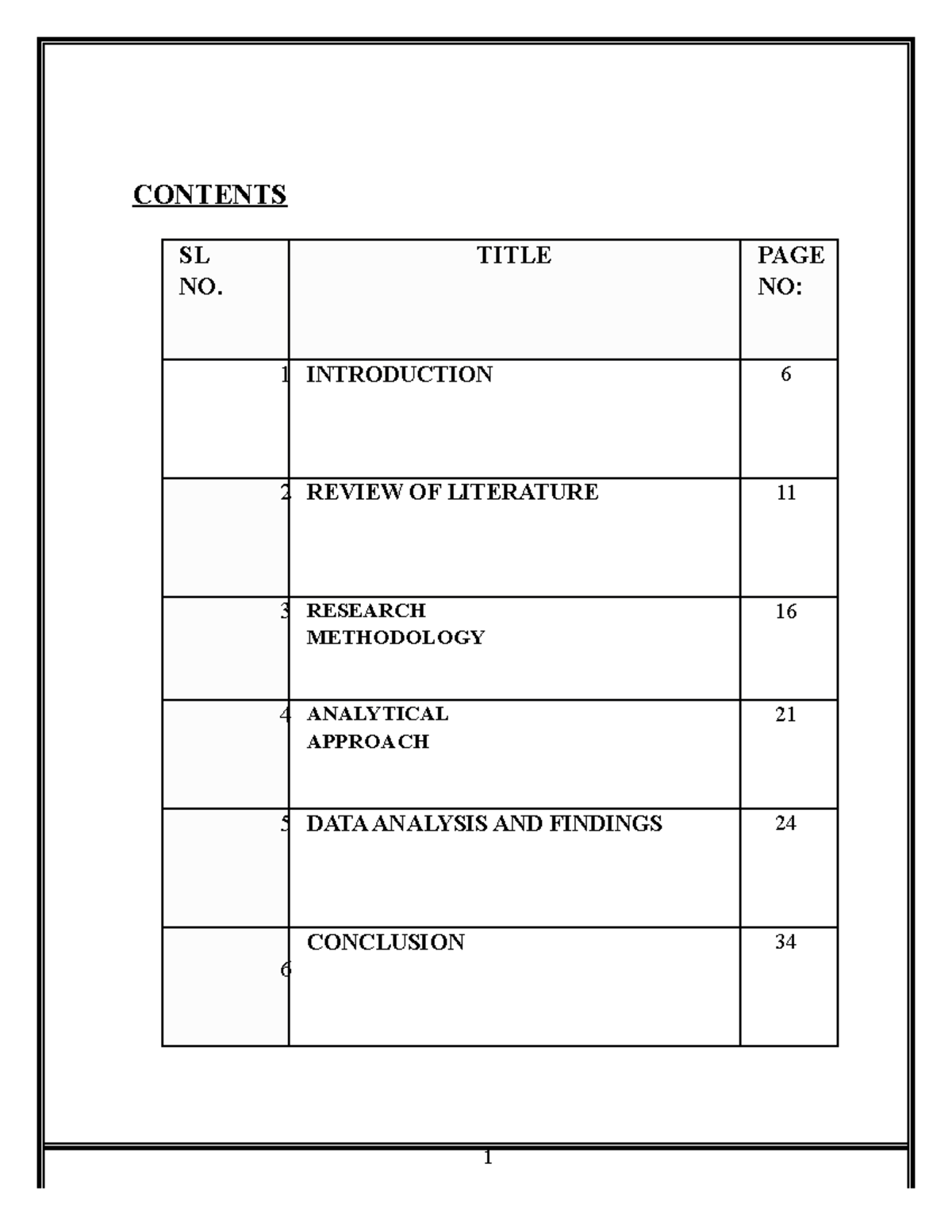 CONTENTS

| SL NO. | TITLE | PAGE NO: |
|---|---|---|
| 1 | INTRODUCTION | 6 |
| 2 | REVIEW OF LITERATURE | 11 |
| 3 | RESEARCH METHODOLOGY | 16 |
| 4 | ANALYTICAL APPROACH | 21 |
| 5 | DATA ANALYSIS AND FINDINGS | 24 |
| 6 | CONCLUSION | 34 |

1